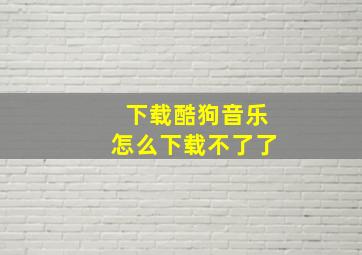 下载酷狗音乐
怎么下载不了了